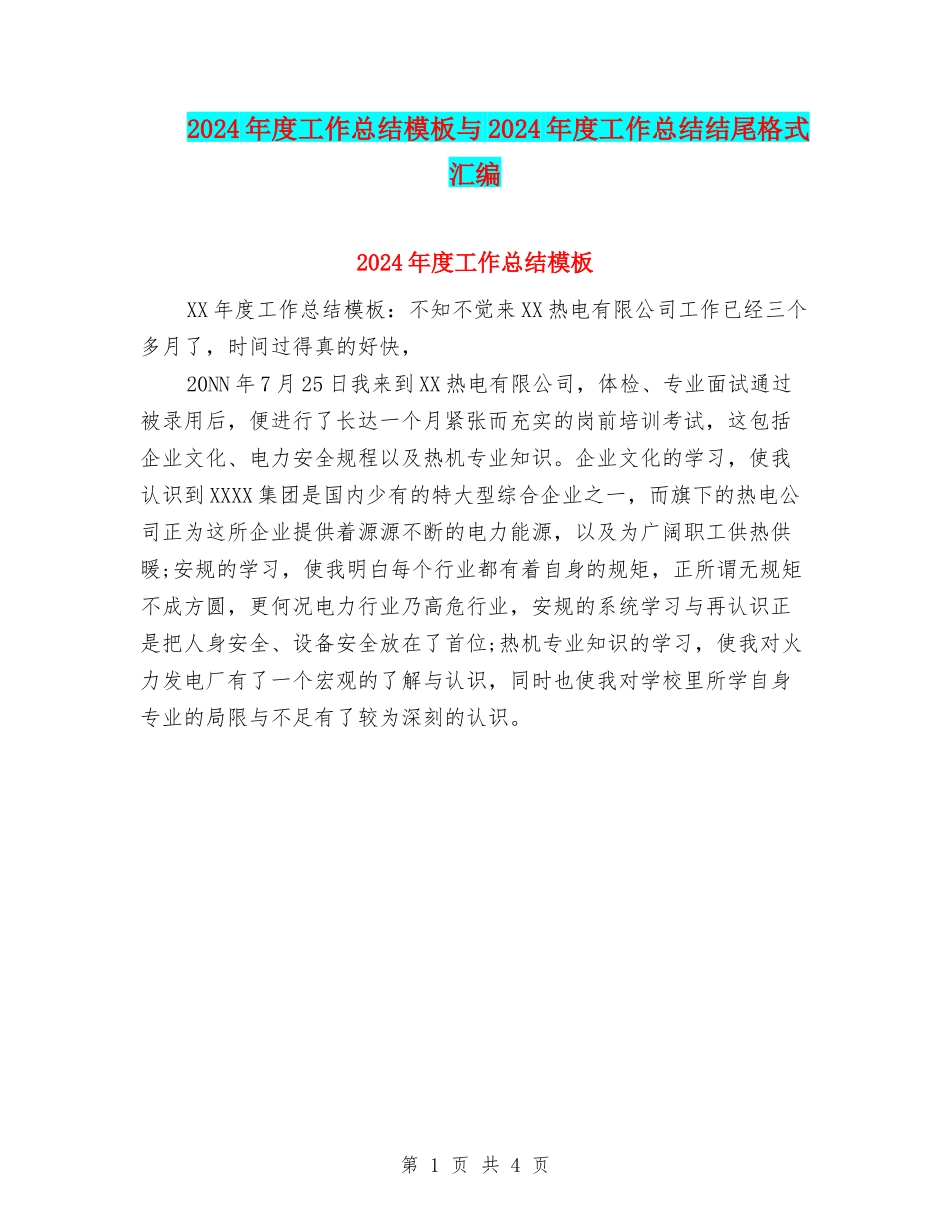 2024年度工作总结模板与2024年度工作总结结尾格式汇编

2024年度工作总结模板

XX年度工作总结模板：不知不觉来XX热电有限公司工作已经三个多月了，时间过得真的好快，

20NN年7月25日我来到XX热电有限公司，体检、专业面试通过被录用后，便进行了长达一个月紧张而充实的岗前培训考试，这包括企业文化、电力安全规程以及热机专业知识。企业文化的学习，使我认识到XXXX集团是国内少有的特大型综合企业之一，而旗下的热电公司正为这所企业提供着源源不断的电力能源，以及为广阔职工供热供暖;安规的学习，使我明白每个行业都有着自身的规矩，正所谓无规矩不成方圆，更何况电力行业乃高危行业，安规的系统学习与再认识正是把人身安全、设备安全放在了首位;热机专业知识的学习，使我对火力发电厂有了一个宏观的了解与认识，同时也使我对学校里所学自身专业的局限与不足有了较为深刻的认识。

第 1 页 共 4 页